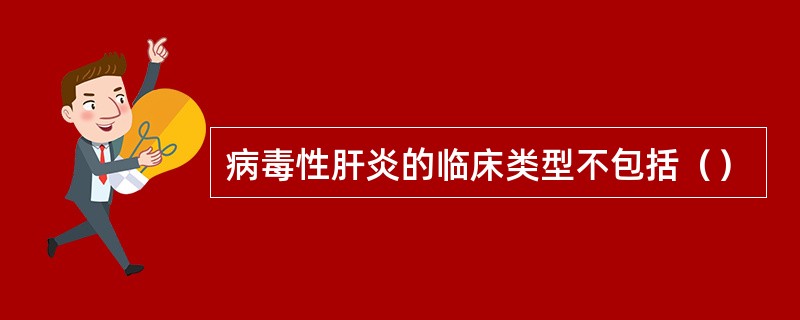 病毒性肝炎的临床类型不包括（）